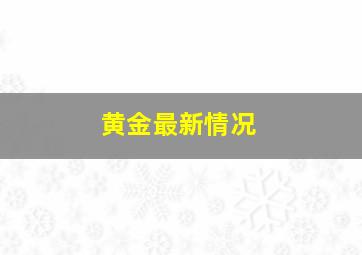 黄金最新情况